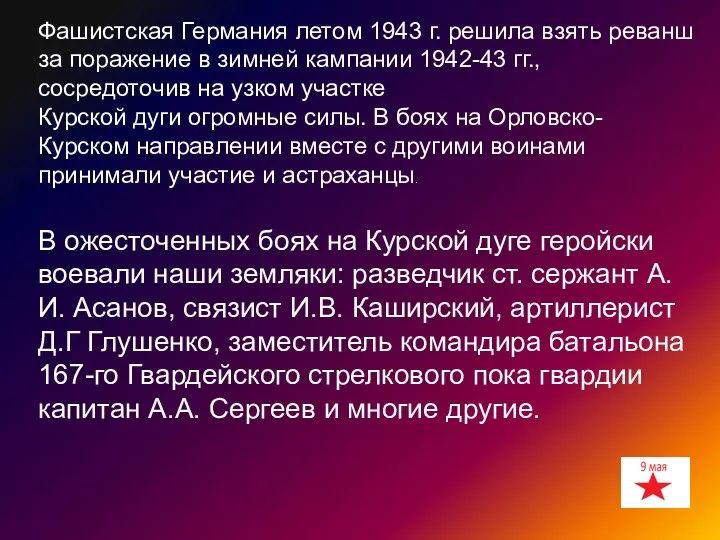 Фашистская Германия летом 1943 г. решила взять реванш за поражение в зимней кампании 1942-43 гг., сосредоточив на узком участке Курской дуги огромные силы. В боях на Орловско-Курском направлении вместе с другими воинами принимали участие и астраханцы.

В ожесточенных боях на Курской дуге геройски воевали наши земляки: разведчик ст. сержант А. И. Асанов, связист И.В. Каширский, артиллерист Д.Г Глушенко, заместитель командира батальона 167-го Гвардейского стрелкового пока гвардии капитан А.А. Сергеев и многие другие.

9 мая